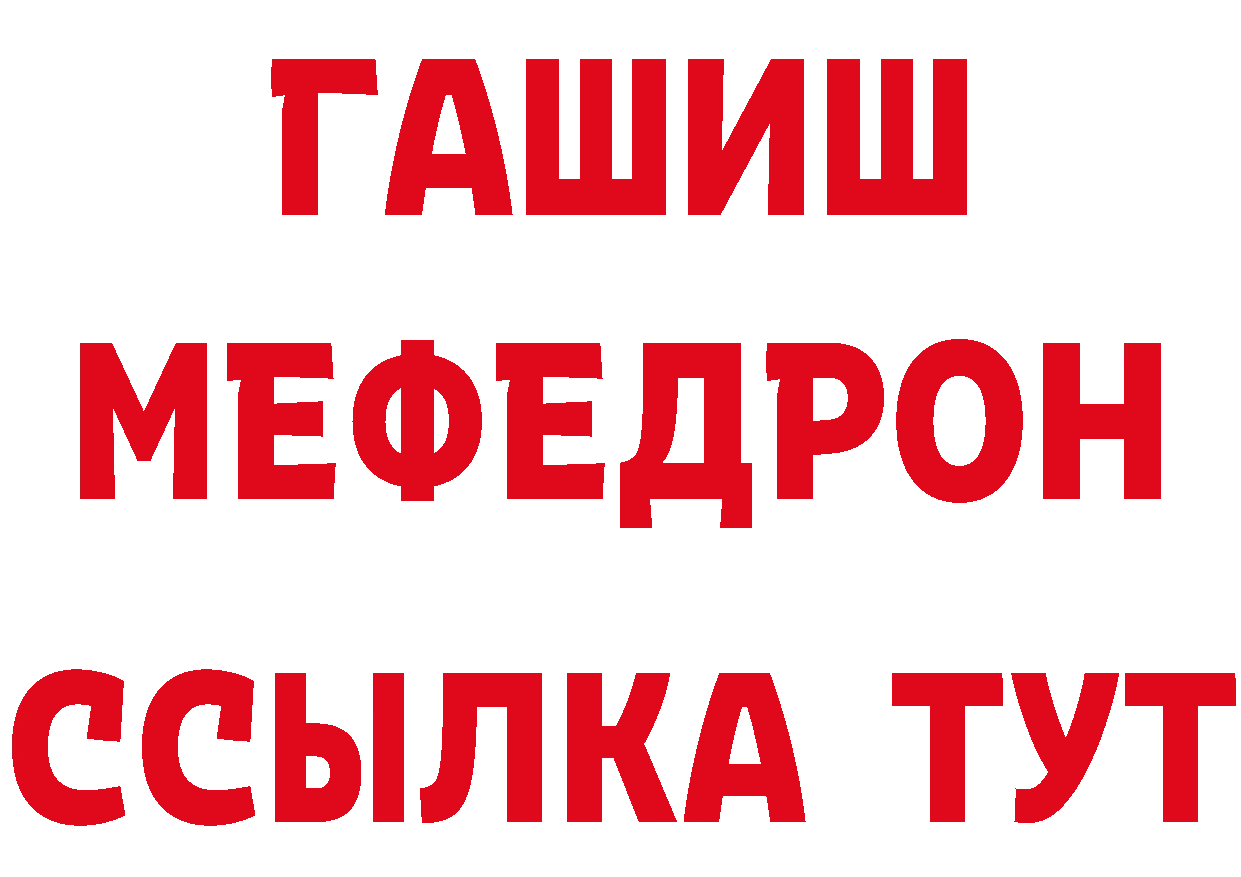 ГАШИШ
МЕФЕДРОН
ССЫЛКА ТУТ